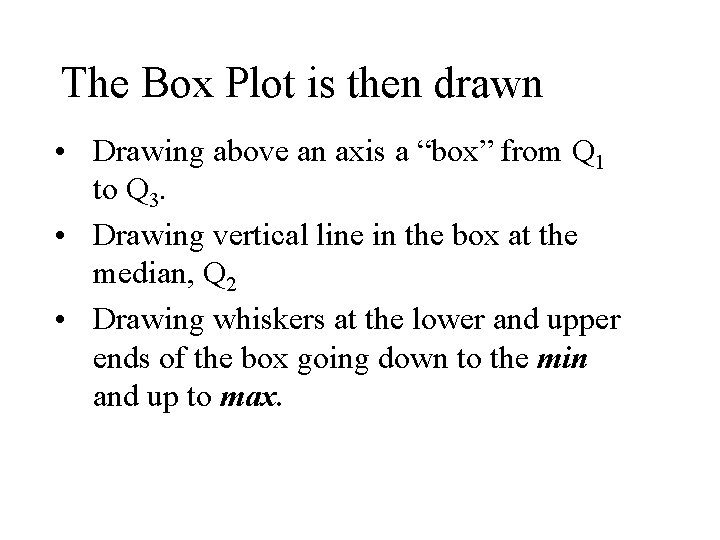 The Box Plot is then drawn

• Drawing above an axis a "box" from $Q_1$ to $Q_3$.
• Drawing vertical line in the box at the median, $Q_2$
• Drawing whiskers at the lower and upper ends of the box going down to the min and up to max.